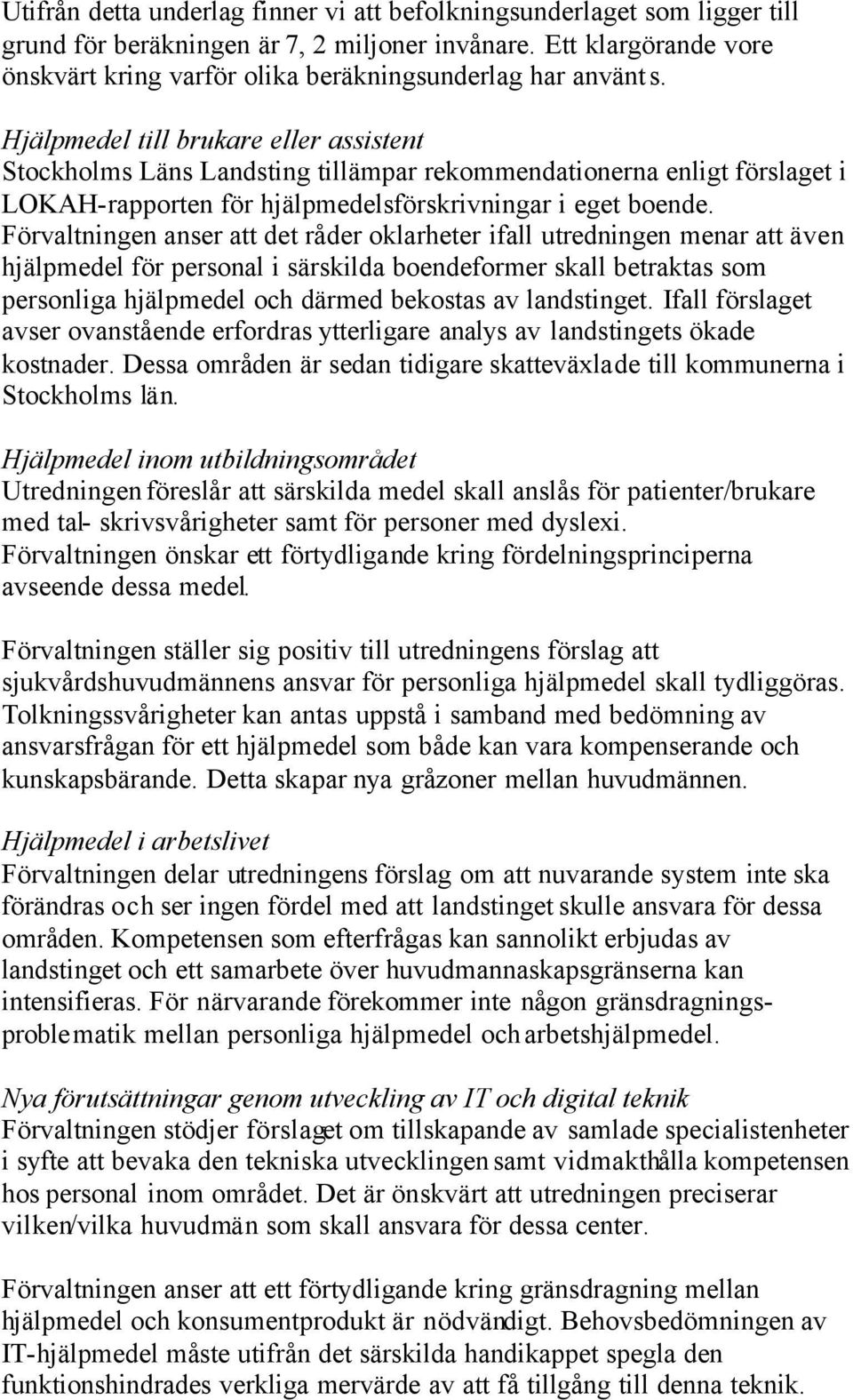 Utifrån detta underlag finner vi att befolkningsunderlaget som ligger till grund för beräkningen är 7, 2 miljoner invånare. Ett klargörande vore önskvärt kring varför olika beräkningsunderlag har använts.

Hjälpmedel till brukare eller assistent
Stockholms Läns Landsting tillämpar rekommendationerna enligt förslaget i LOKAH-rapporten för hjälpmedelsförskrivningar i eget boende. Förvaltningen anser att det råder oklarheter ifall utredningen menar att även hjälpmedel för personal i särskilda boendeformer skall betraktas som personliga hjälpmedel och därmed bekostas av landstinget. Ifall förslaget avser ovanstående erfordras ytterligare analys av landstingets ökade kostnader. Dessa områden är sedan tidigare skatteväxlade till kommunerna i Stockholms län.

Hjälpmedel inom utbildningsområdet
Utredningen föreslår att särskilda medel skall anslås för patienter/brukare med tal- skrivsvårigheter samt för personer med dyslexi. Förvaltningen önskar ett förtydligande kring fördelningsprinciperna avseende dessa medel.

Förvaltningen ställer sig positiv till utredningens förslag att sjukvårdshuvudmännens ansvar för personliga hjälpmedel skall tydliggöras. Tolkningssvårigheter kan antas uppstå i samband med bedömning av ansvarsfrågan för ett hjälpmedel som både kan vara kompenserande och kunskapsbärande. Detta skapar nya gråzoner mellan huvudmännen.

Hjälpmedel i arbetslivet
Förvaltningen delar utredningens förslag om att nuvarande system inte ska förändras och ser ingen fördel med att landstinget skulle ansvara för dessa områden. Kompetensen som efterfrågas kan sannolikt erbjudas av landstinget och ett samarbete över huvudmannaskapsgränserna kan intensifieras. För närvarande förekommer inte någon gränsdragningsproblematik mellan personliga hjälpmedel och arbetshjälpmedel.

Nya förutsättningar genom utveckling av IT och digital teknik
Förvaltningen stödjer förslaget om tillskapande av samlade specialistenheter i syfte att bevaka den tekniska utvecklingen samt vidmakthålla kompetensen hos personal inom området. Det är önskvärt att utredningen preciserar vilken/vilka huvudmän som skall ansvara för dessa center.

Förvaltningen anser att ett förtydligande kring gränsdragning mellan hjälpmedel och konsumentprodukt är nödvändigt. Behovsbedömningen av IT-hjälpmedel måste utifrån det särskilda handikappet spegla den funktionshindrades verkliga mervärde av att få tillgång till denna teknik.